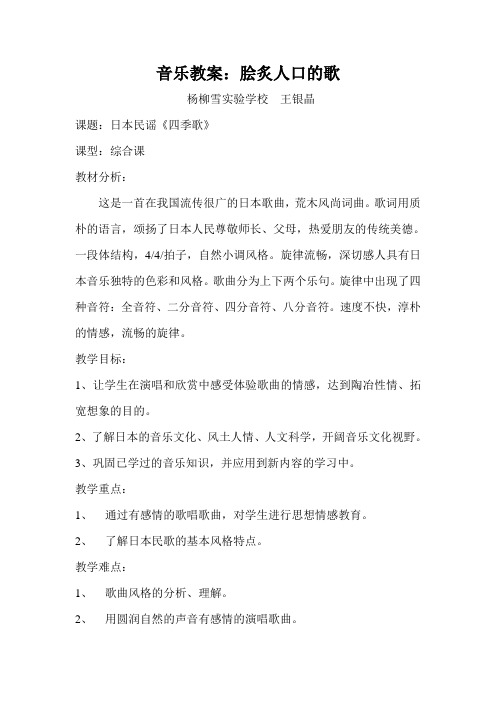 音乐教案：脍炙人口的歌

杨柳雪实验学校　王银晶

课题：日本民谣《四季歌》

课型：综合课

教材分析：

这是一首在我国流传很广的日本歌曲，荒木风尚词曲。歌词用质朴的语言，颂扬了日本人民尊敬师长、父母，热爱朋友的传统美德。一段体结构，4/4/拍子，自然小调风格。旋律流畅，深切感人具有日本音乐独特的色彩和风格。歌曲分为上下两个乐句。旋律中出现了四种音符：全音符、二分音符、四分音符、八分音符。速度不快，淳朴的情感，流畅的旋律。

教学目标：

1、让学生在演唱和欣赏中感受体验歌曲的情感，达到陶冶性情、拓宽想象的目的。

2、了解日本的音乐文化、风土人情、人文科学，开阔音乐文化视野。

3、巩固已学过的音乐知识，并应用到新内容的学习中。

教学重点：

1、　通过有感情的歌唱歌曲，对学生进行思想情感教育。

2、　了解日本民歌的基本风格特点。

教学难点：

1、　歌曲风格的分析、理解。

2、　用圆润自然的声音有感情的演唱歌曲。